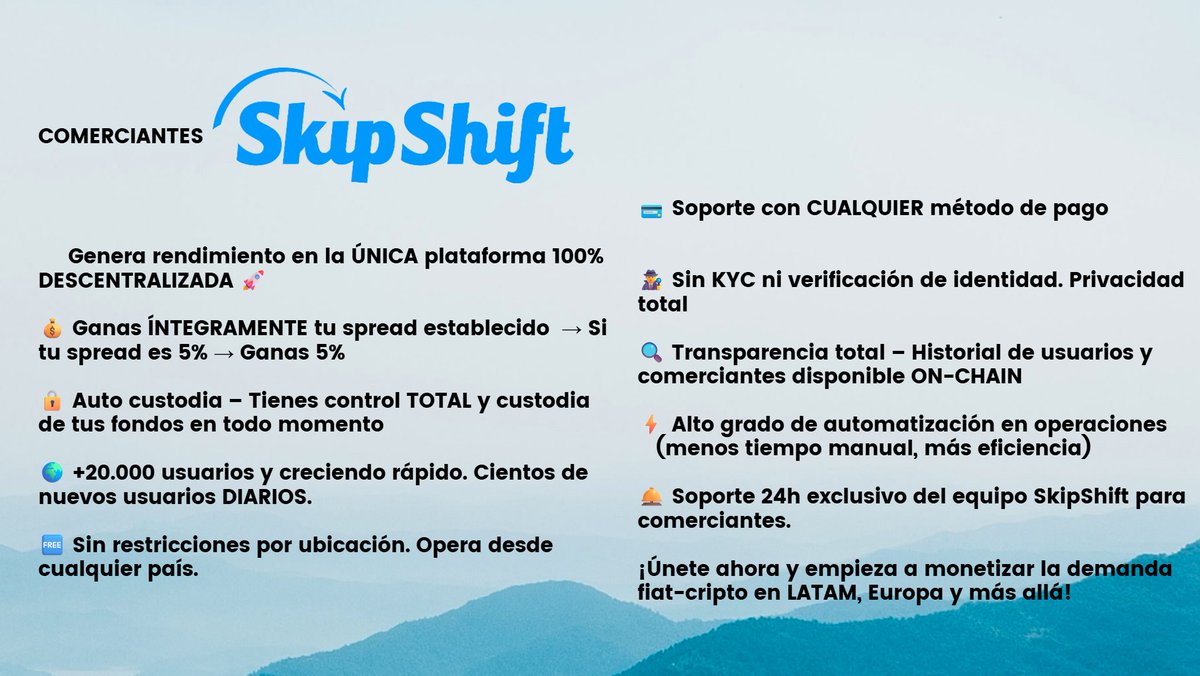 COMERCIANTES SkipShift

Genera rendimiento en la ÚNICA plataforma 100% DESCENTRALIZADA 🚀

💰 Ganas ÍNTEGRAMENTE tu spread establecido → Si tu spread es 5% → Ganas 5%

🔒 Auto custodia – Tienes control TOTAL y custodia de tus fondos en todo momento

🌎 +20.000 usuarios y creciendo rápido. Cientos de nuevos usuarios DIARIOS.

🆓 Sin restricciones por ubicación. Opera desde cualquier país.

💳 Soporte con CUALQUIER método de pago

🕵️ Sin KYC ni verificación de identidad. Privacidad total

🔍 Transparencia total – Historial de usuarios y comerciantes disponible ON-CHAIN

⚡ Alto grado de automatización en operaciones (menos tiempo manual, más eficiencia)

🛎️ Soporte 24h exclusivo del equipo SkipShift para comerciantes.

¡Únete ahora y empieza a monetizar la demanda fiat-cripto en LATAM, Europa y más allá!